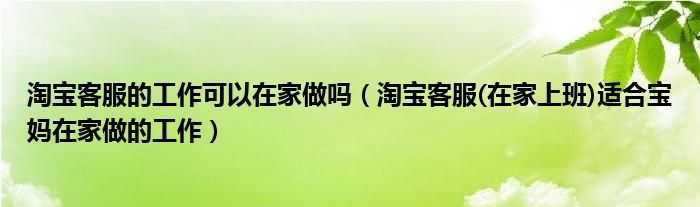 淘宝客服的工作可以在家做吗（淘宝客服(在家上班)适合宝妈在家做的工作）